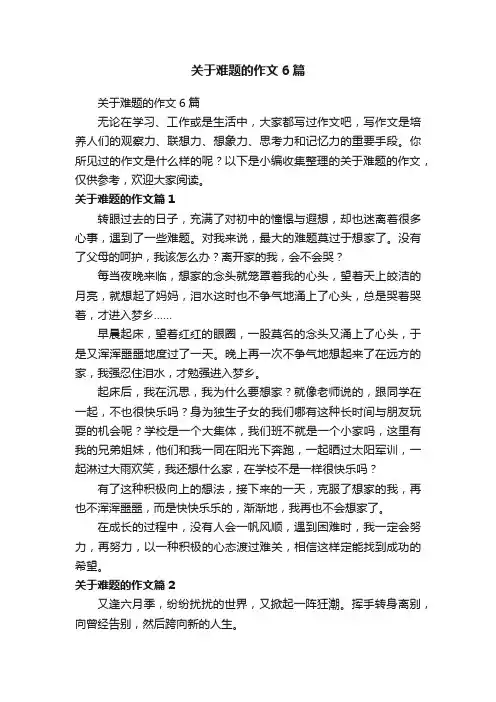 关于难题的作文6篇

关于难题的作文6篇

无论在学习、工作或是生活中，大家都写过作文吧，写作文是培养人们的观察力、联想力、想象力、思考力和记忆力的重要手段。你所见过的作文是什么样的呢？以下是小编收集整理的关于难题的作文，仅供参考，欢迎大家阅读。

关于难题的作文篇1

转眼过去的日子，充满了对初中的憧憬与遐想，却也迷离着很多心事，遇到了一些难题。对我来说，最大的难题莫过于想家了。没有了父母的呵护，我该怎么办？离开家的我，会不会哭？

每当夜晚来临，想家的念头就笼罩着我的心头，望着天上皎洁的月亮，就想起了妈妈，泪水这时也不争气地涌上了心头，总是哭着哭着，才进入梦乡……

早晨起床，望着红红的眼圈，一股莫名的念头又涌上了心头，于是又浑浑噩噩地度过了一天。晚上再一次不争气地想起来了在远方的家，我强忍住泪水，才勉强进入梦乡。

起床后，我在沉思，我为什么要想家？就像老师说的，跟同学在一起，不也很快乐吗？身为独生子女的我们哪有这种长时间与朋友玩耍的机会呢？学校是一个大集体，我们班不就是一个小家吗，这里有我的兄弟姐妹，他们和我一同在阳光下奔跑，一起晒过太阳军训，一起淋过大雨欢笑，我还想什么家，在学校不是一样很快乐吗？

有了这种积极向上的想法，接下来的一天，克服了想家的我，再也不浑浑噩噩，而是快快乐乐的，渐渐地，我再也不会想家了。

在成长的过程中，没有人会一帆风顺，遇到困难时，我一定会努力，再努力，以一种积极的心态渡过难关，相信这样定能找到成功的希望。

关于难题的作文篇2

又逢六月季，纷纷扰扰的世界，又掀起一阵狂潮。挥手转身离别，向曾经告别，然后跨向新的人生。